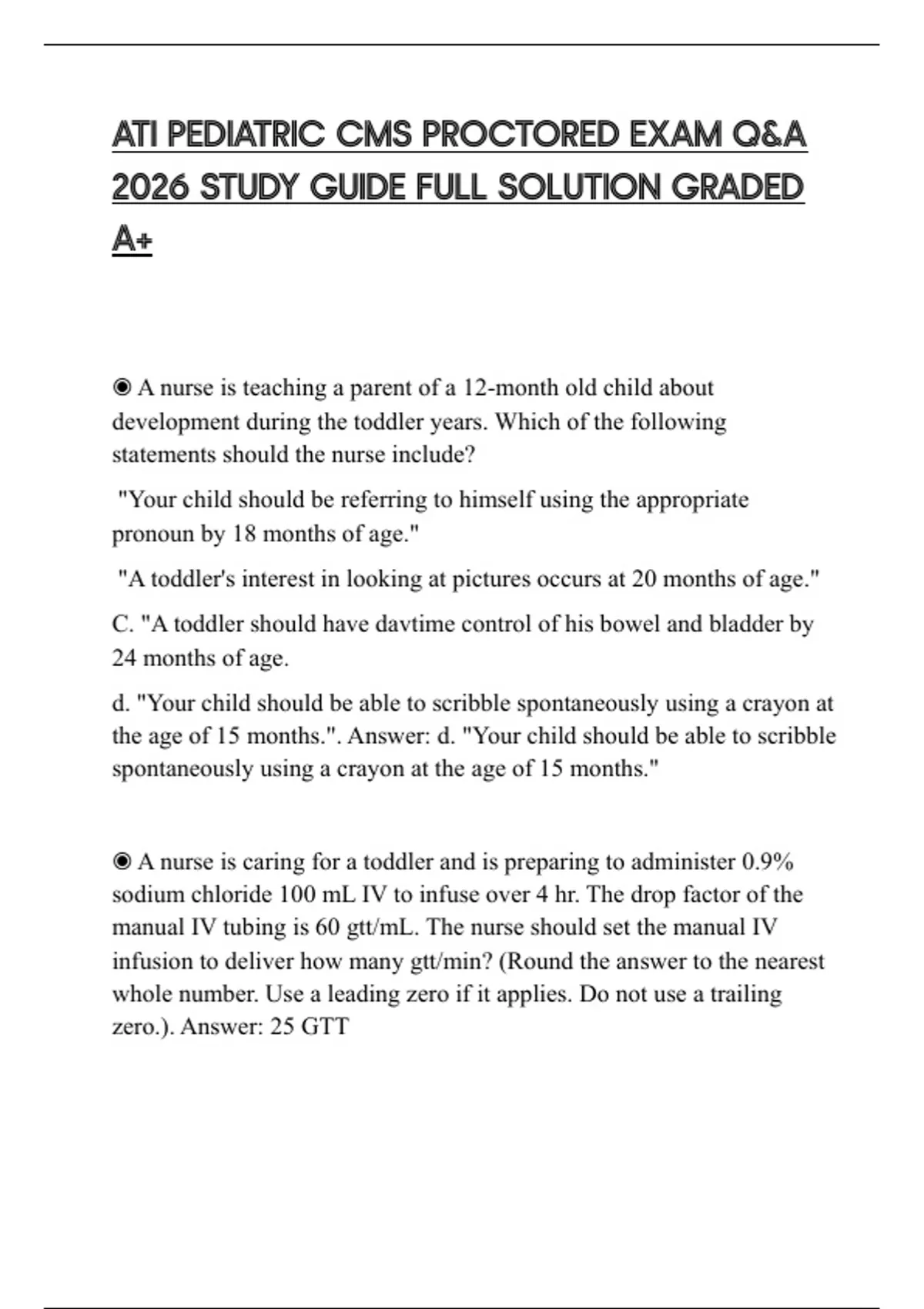 ATI PEDIATRIC CMS PROCTORED EXAM Q&A 2026 STUDY GUIDE FULL SOLUTION GRADED A+

◉ A nurse is teaching a parent of a 12-month old child about development during the toddler years. Which of the following statements should the nurse include?

"Your child should be referring to himself using the appropriate pronoun by 18 months of age."

"A toddler's interest in looking at pictures occurs at 20 months of age."

C. "A toddler should have davtime control of his bowel and bladder by 24 months of age.

d. "Your child should be able to scribble spontaneously using a crayon at the age of 15 months.". Answer: d. "Your child should be able to scribble spontaneously using a crayon at the age of 15 months."

◉ A nurse is caring for a toddler and is preparing to administer 0.9% sodium chloride 100 mL IV to infuse over 4 hr. The drop factor of the manual IV tubing is 60 gtt/mL. The nurse should set the manual IV infusion to deliver how many gtt/min? (Round the answer to the nearest whole number. Use a leading zero if it applies. Do not use a trailing zero.). Answer: 25 GTT